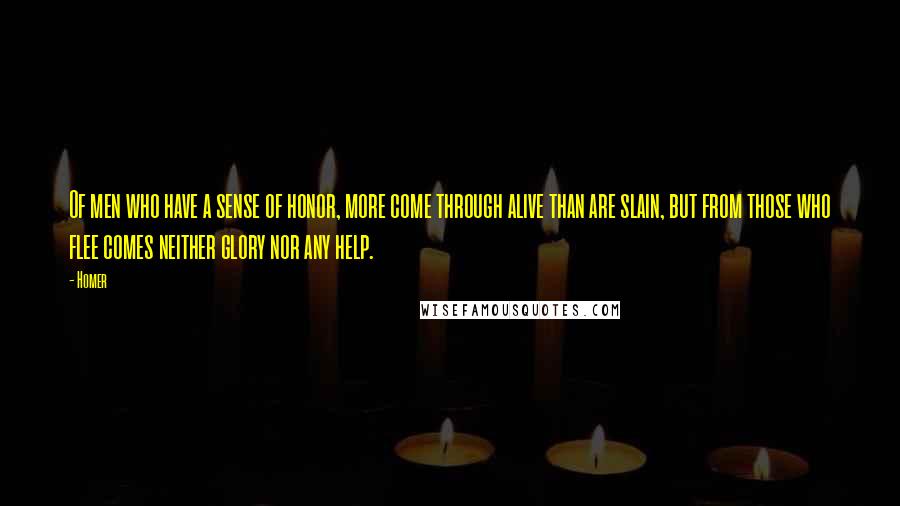 Of men who have a sense of honor, more come through alive than are slain, but from those who flee comes neither glory nor any help.

- Homer

WISEFAMOUSQUOTES.COM